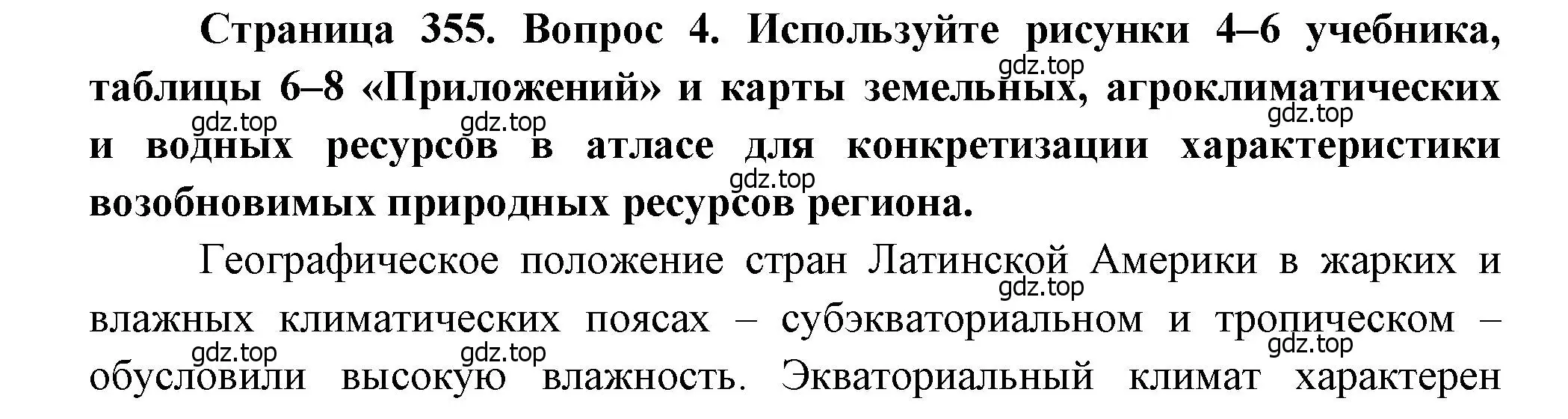 Страница 355. Вопрос 4. Используйте рисунки 4–6 учебника, таблицы 6–8 «Приложений» и карты земельных, агроклиматических и водных ресурсов в атласе для конкретизации характеристики возобновимых природных ресурсов региона.

gdz.top gdz.top gdz.top gdz.top gdz.top

Географическое положение стран Латинской Америки в жарких и влажных климатических поясах – субэкваториальном и тропическом – обусловили высокую влажность. Экваториальный климат характерен

gdz.top gdz.top gdz.top gdz.top